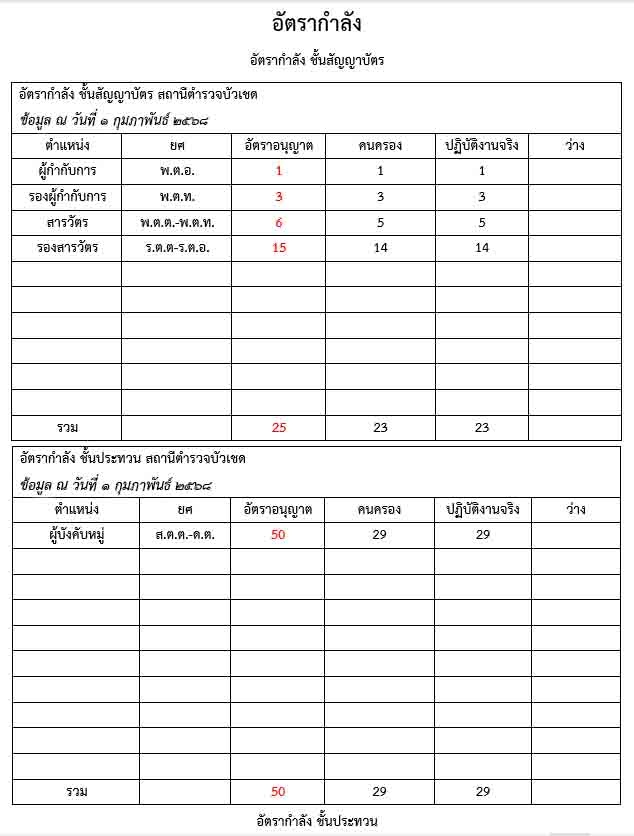 อัตรากำลัง

อัตรากำลัง ชั้นสัญญาบัตร

อัตรากำลัง ชั้นสัญญาบัตร สถานีตำรวจบัวเชด

ข้อมูล ณ วันที่ ๑ กุมภาพันธ์ ๒๕๖๘

| ตำแหน่ง | ยศ | อัตราอนุญาต | คนครอง | ปฏิบัติงานจริง | ว่าง |
|---|---|---|---|---|---|
| ผู้กำกับการ | พ.ต.อ. | 1 | 1 | 1 | |
| รองผู้กำกับการ | พ.ต.ท. | 3 | 3 | 3 | |
| สารวัตร | พ.ต.ต.-พ.ต.ท. | 6 | 5 | 5 | |
| รองสารวัตร | ร.ต.ต-ร.ต.อ. | 15 | 14 | 14 | |
| | | | | | |
| | | | | | |
| | | | | | |
| | | | | | |
| | | | | | |
| | | | | | |
| รวม | | 25 | 23 | 23 | |

อัตรากำลัง ชั้นประทวน สถานีตำรวจบัวเชด

ข้อมูล ณ วันที่ ๑ กุมภาพันธ์ ๒๕๖๘

| ตำแหน่ง | ยศ | อัตราอนุญาต | คนครอง | ปฏิบัติงานจริง | ว่าง |
|---|---|---|---|---|---|
| ผู้บังคับหมู่ | ส.ต.ต.-ด.ต. | 50 | 29 | 29 | |
| | | | | | |
| | | | | | |
| | | | | | |
| | | | | | |
| | | | | | |
| | | | | | |
| | | | | | |
| | | | | | |
| | | | | | |
| รวม | | 50 | 29 | 29 | |

อัตรากำลัง ชั้นประทวน